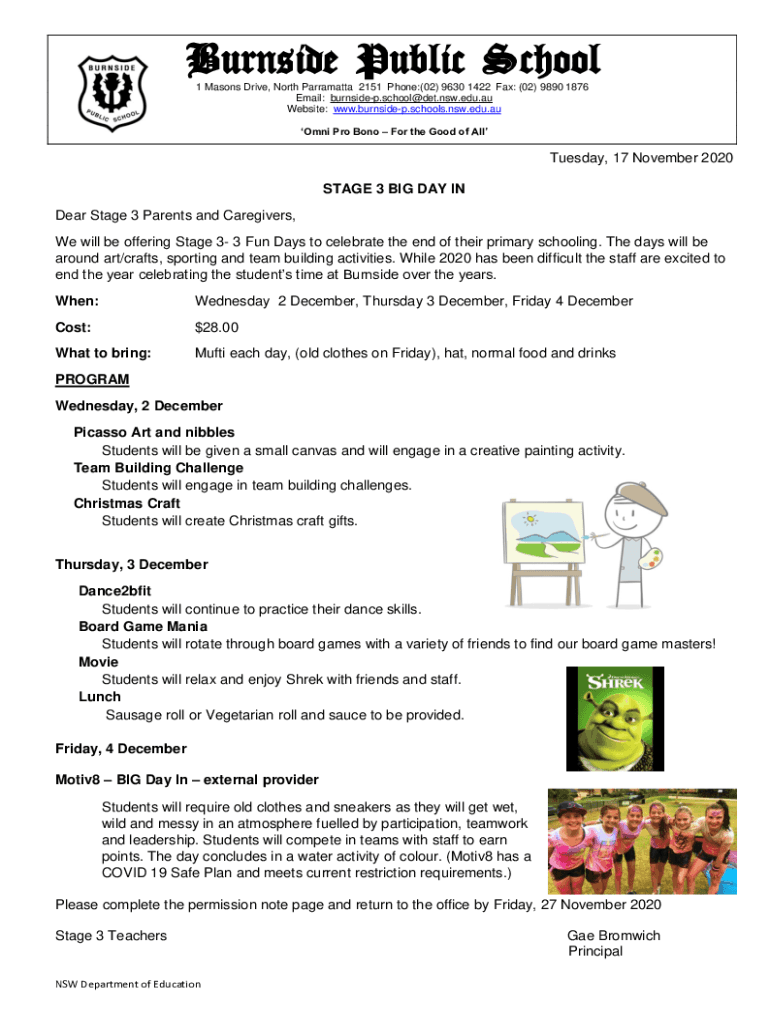 BURNSIDE PUBLIC SCHOOL

Burnside Public School

1 Masons Drive, North Parramatta 2151 Phone:(02) 9630 1422 Fax: (02) 9890 1876
Email: burnside-p.school@det.nsw.edu.au
Website: www.burnside-p.schools.nsw.edu.au

'Omni Pro Bono – For the Good of All'

Tuesday, 17 November 2020

STAGE 3 BIG DAY IN

Dear Stage 3 Parents and Caregivers,

We will be offering Stage 3- 3 Fun Days to celebrate the end of their primary schooling. The days will be around art/crafts, sporting and team building activities. While 2020 has been difficult the staff are excited to end the year celebrating the student's time at Burnside over the years.

When: Wednesday 2 December, Thursday 3 December, Friday 4 December

Cost: $28.00

What to bring: Mufti each day, (old clothes on Friday), hat, normal food and drinks

PROGRAM

Wednesday, 2 December

Picasso Art and nibbles
Students will be given a small canvas and will engage in a creative painting activity.
Team Building Challenge
Students will engage in team building challenges.
Christmas Craft
Students will create Christmas craft gifts.

Thursday, 3 December

Dance2bfit
Students will continue to practice their dance skills.
Board Game Mania
Students will rotate through board games with a variety of friends to find our board game masters!
Movie
Students will relax and enjoy Shrek with friends and staff.
Lunch
Sausage roll or Vegetarian roll and sauce to be provided.

SHREK

Friday, 4 December

Motiv8 – BIG Day In – external provider

Students will require old clothes and sneakers as they will get wet, wild and messy in an atmosphere fuelled by participation, teamwork and leadership. Students will compete in teams with staff to earn points. The day concludes in a water activity of colour. (Motiv8 has a COVID 19 Safe Plan and meets current restriction requirements.)

Please complete the permission note page and return to the office by Friday, 27 November 2020

Stage 3 Teachers

Gae Bromwich
Principal

NSW Department of Education